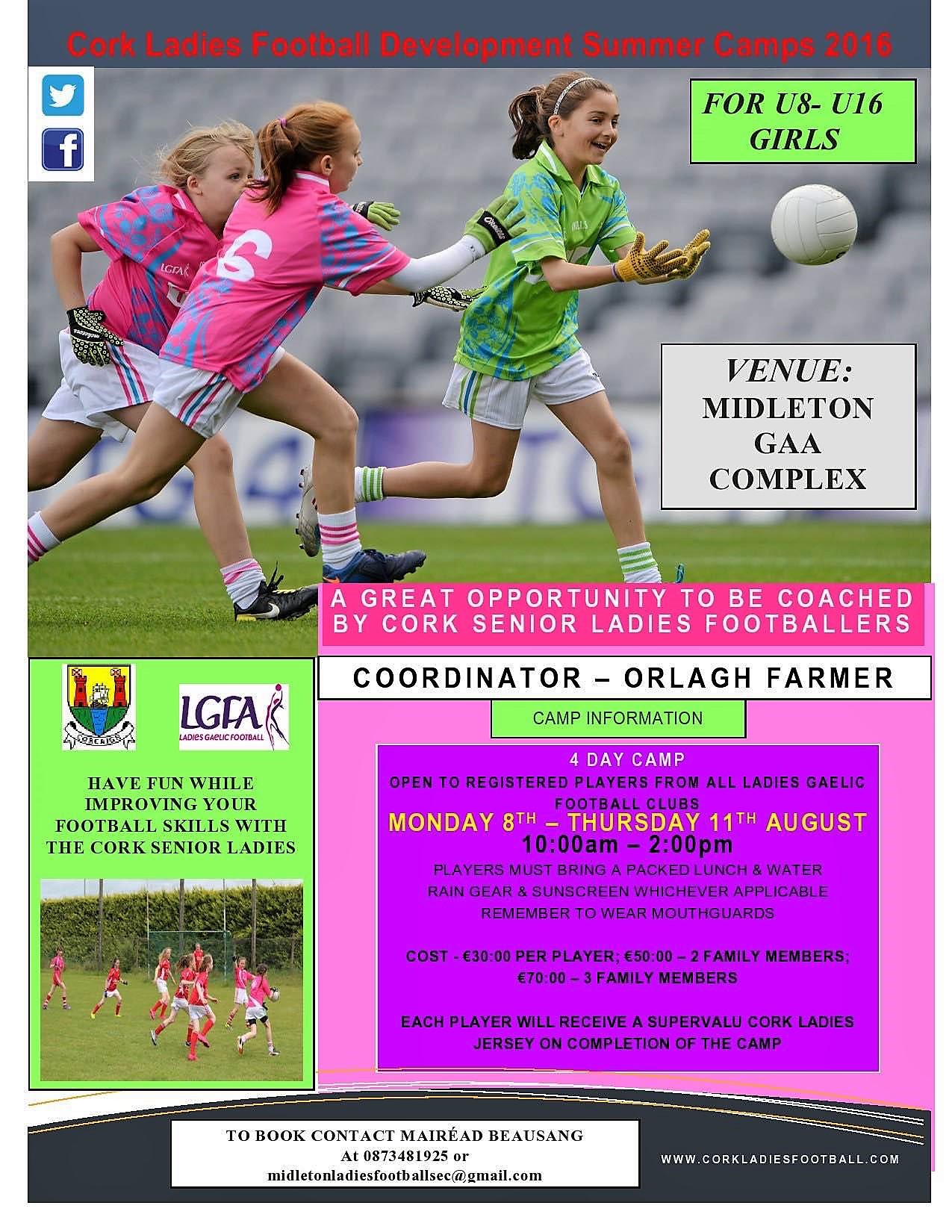 Cork Ladies Football Development Summer Camps 2016

FOR U8- U16 GIRLS

VENUE: MIDLETON GAA COMPLEX

A GREAT OPPORTUNITY TO BE COACHED BY CORK SENIOR LADIES FOOTBALLERS

LGFA
LADIES GAELIC FOOTBALL

HAVE FUN WHILE IMPROVING YOUR FOOTBALL SKILLS WITH THE CORK SENIOR LADIES

COORDINATOR – ORLAGH FARMER

CAMP INFORMATION

4 DAY CAMP
OPEN TO REGISTERED PLAYERS FROM ALL LADIES GAELIC FOOTBALL CLUBS
MONDAY 8$^{TH}$ – THURSDAY 11$^{TH}$ AUGUST
10:00am – 2:00pm
PLAYERS MUST BRING A PACKED LUNCH & WATER
RAIN GEAR & SUNSCREEN WHICHEVER APPLICABLE
REMEMBER TO WEAR MOUTHGUARDS

COST - €30:00 PER PLAYER; €50:00 – 2 FAMILY MEMBERS; €70:00 – 3 FAMILY MEMBERS

EACH PLAYER WILL RECEIVE A SUPERVALU CORK LADIES JERSEY ON COMPLETION OF THE CAMP

TO BOOK CONTACT MAIRÉAD BEAUSANG
At 0873481925 or
midletonladiesfootballsec@gmail.com

WWW.CORKLADIESFOOTBALL.COM